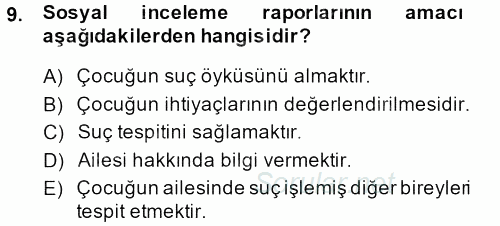 9. Sosyal inceleme raporlarının amacı aşağıdakilerden hangisidir?

A) Çocuğun suç öyküsünü almaktır.
B) Çocuğun ihtiyaçlarının değerlendirilmesidir.
C) Suç tespitini sağlamaktır.
D) Ailesi hakkında bilgi vermektir.
E) Çocuğun ailesinde suç işlemiş diğer bireyleri tespit etmektir.

Sorular.net